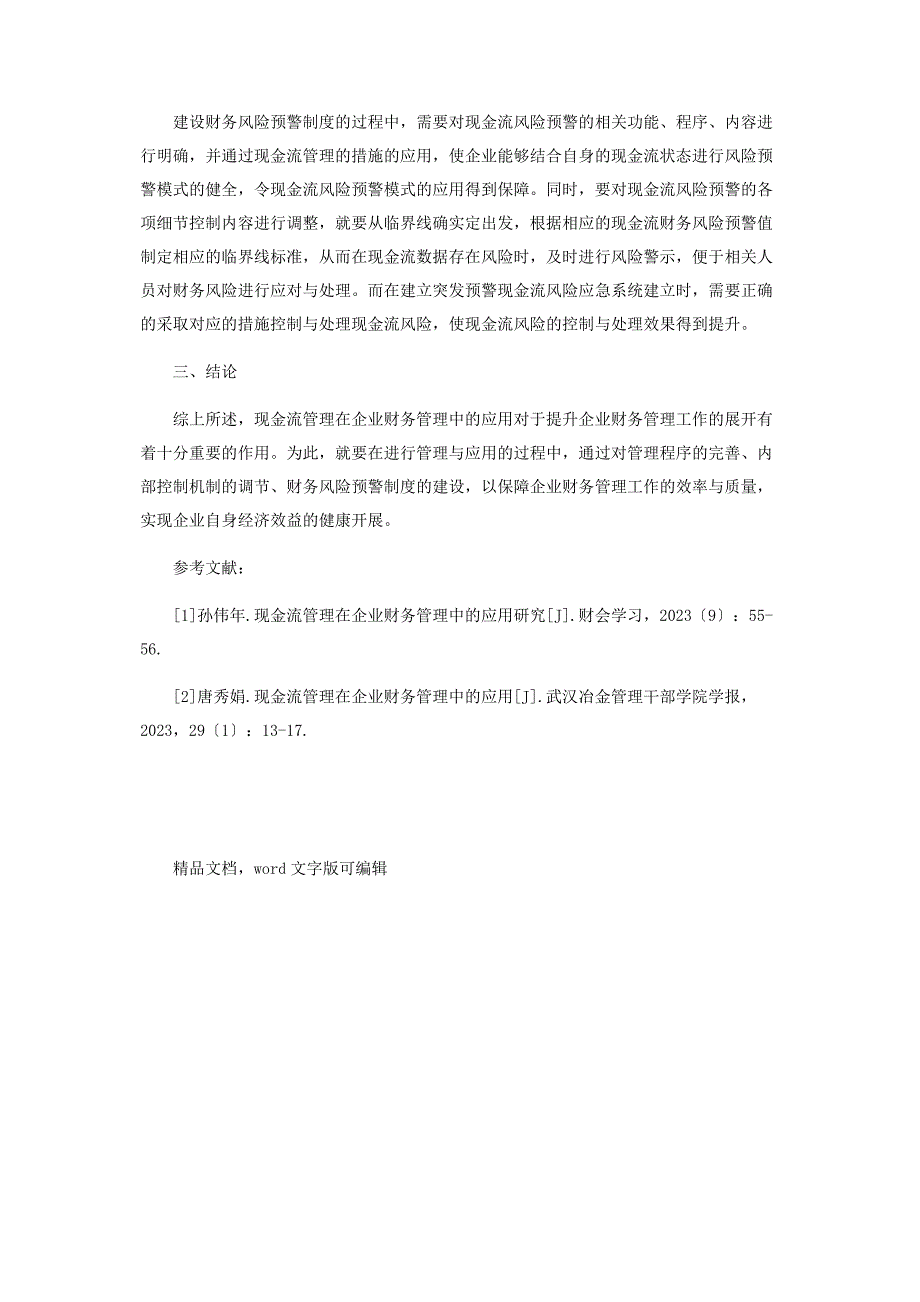 建设财务风险预警制度的过程中，需要对现金流风险预警的相关功能、程序、内容进行明确，并通过现金流管理的措施的应用，使企业能够结合自身的现金流状态进行风险预警模式的健全，令现金流风险预警模式的应用得到保障。同时，要对现金流风险预警的各项细节控制内容进行调整，就要从临界线确实定出发，根据相应的现金流财务风险预警值制定相应的临界线标准，从而在现金流数据存在风险时，及时进行风险警示，便于相关人员对财务风险进行应对与处理。而在建立突发预警现金流风险应急系统建立时，需要正确的采取对应的措施控制与处理现金流风险，使现金流风险的控制与处理效果得到提升。

三、结论

综上所述，现金流管理在企业财务管理中的应用对于提升企业财务管理工作的展开有着十分重要的作用。为此，就要在进行管理与应用的过程中，通过对管理程序的完善、内部控制机制的调节、财务风险预警制度的建设，以保障企业财务管理工作的效率与质量，实现企业自身经济效益的健康开展。

参考文献：

[1]孙伟年.现金流管理在企业财务管理中的应用研究[J].财会学习，2023〔9〕：55-56.

[2]唐秀娟.现金流管理在企业财务管理中的应用[J].武汉冶金管理干部学院学报，2023，29〔1〕：13-17.

精品文档，word文字版可编辑